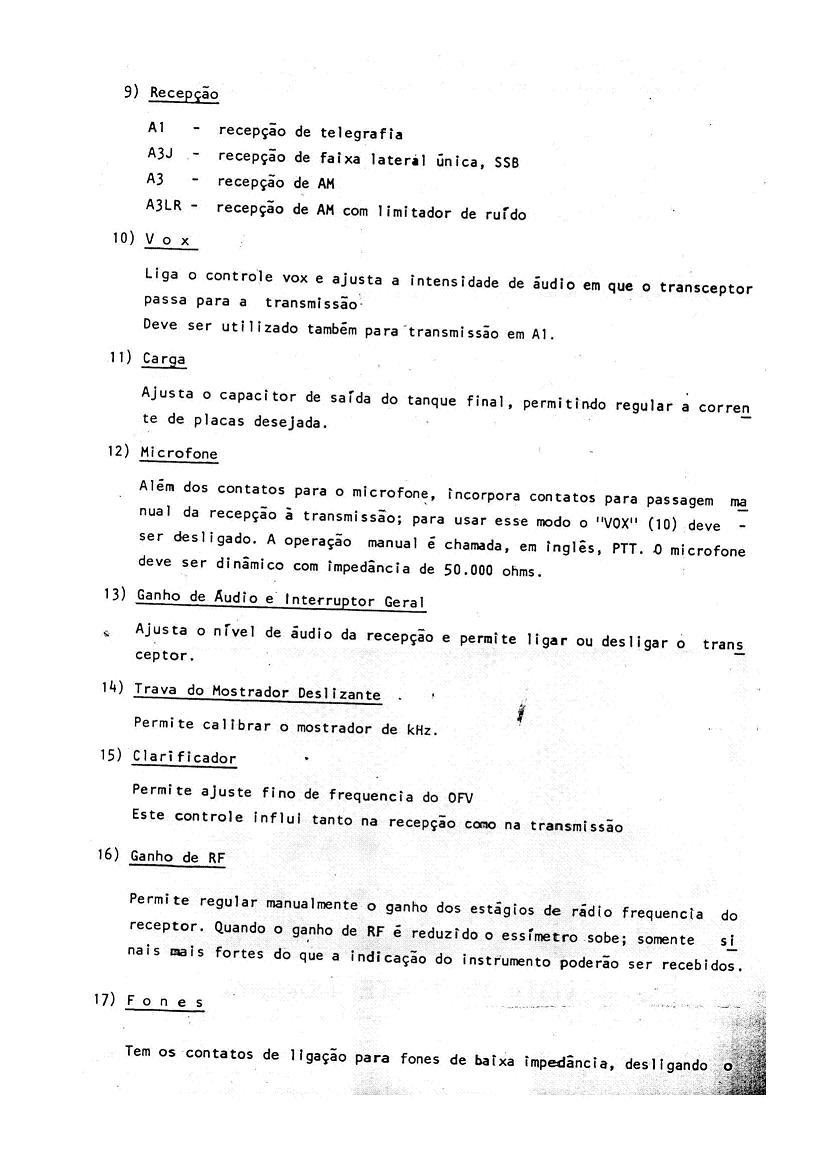 9) Recepção

A1 - recepção de telegrafia
A3J - recepção de faixa lateral única, SSB
A3 - recepção de AM
A3LR - recepção de AM com limitador de ruído

10) V o x

Liga o controle vox e ajusta a intensidade de áudio em que o transceptor passa para a transmissão
Deve ser utilizado também para transmissão em A1.

11) Carga

Ajusta o capacitor de saída do tanque final, permitindo regular a corrente de placas desejada.

12) Microfone

Além dos contatos para o microfone, incorpora contatos para passagem manual da recepção à transmissão; para usar esse modo o "VOX" (10) deve - ser desligado. A operação manual é chamada, em inglês, PTT. O microfone deve ser dinâmico com impedância de 50.000 ohms.

13) Ganho de Áudio e Interruptor Geral

Ajusta o nível de áudio da recepção e permite ligar ou desligar o transceptor.

14) Trava do Mostrador Deslizante

Permite calibrar o mostrador de kHz.

15) Clarificador

Permite ajuste fino de frequencia do OFV
Este controle influi tanto na recepção como na transmissão

16) Ganho de RF

Permite regular manualmente o ganho dos estágios de rádio frequencia do receptor. Quando o ganho de RF é reduzido o essímetro sobe; somente sinais mais fortes do que a indicação do instrumento poderão ser recebidos.

17) F o n e s

Tem os contatos de ligação para fones de baixa impedância, desligando o